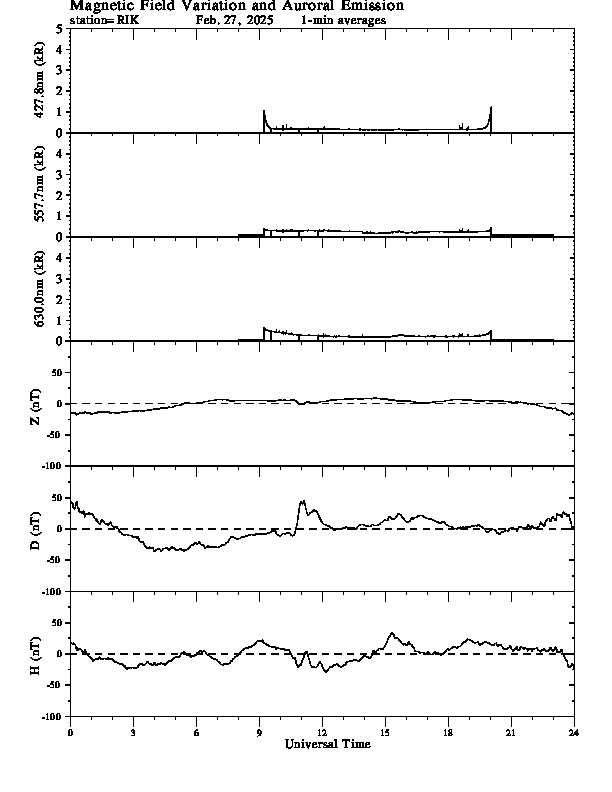 Magnetic Field Variation and Auroral Emission
station= RIK Feb, 27, 2025 1-min averages

427.8nm (kR)
5
4
3
2
1
0

557.7nm (kR)
4
3
2
1
0

630.0nm (kR)
4
3
2
1
0

Z (nT)
50
0
-50
-100

D (nT)
50
0
-50
-100

H (nT)
50
0
-50
-100

0 3 6 9 12 15 18 21 24
Universal Time